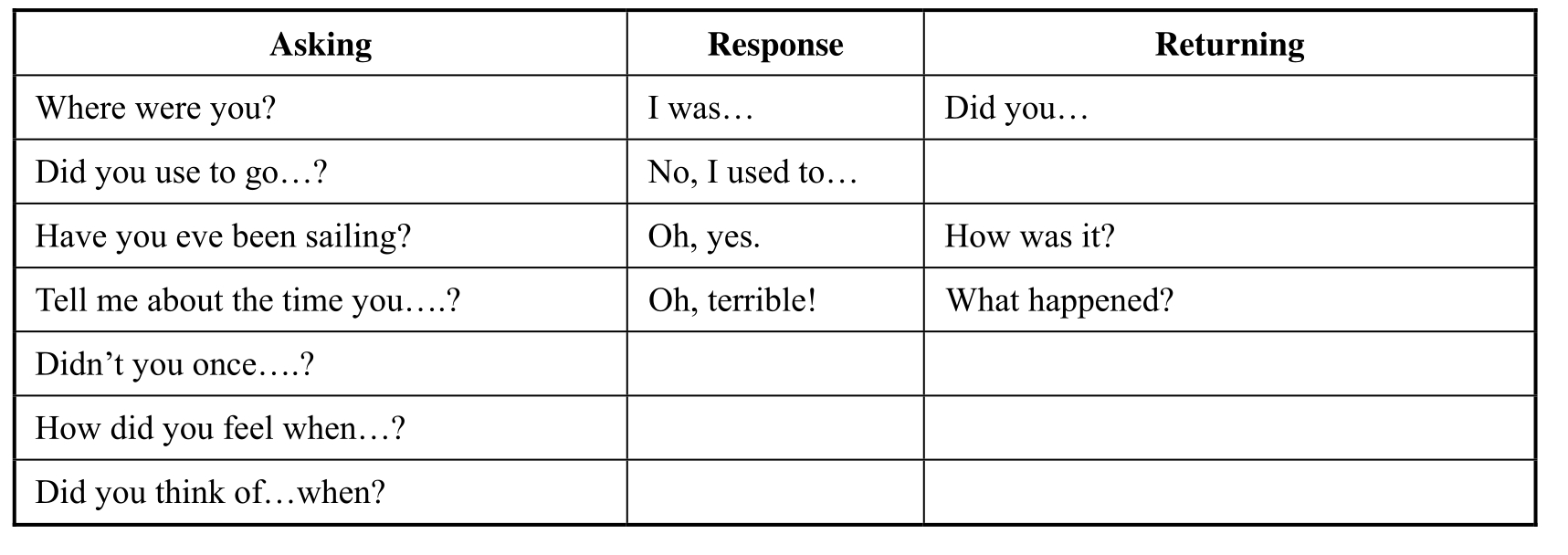 | Asking | Response | Returning |
|---|---|---|
| Where were you? | I was… | Did you… |
| Did you use to go…? | No, I used to… | |
| Have you eve been sailing? | Oh, yes. | How was it? |
| Tell me about the time you….? | Oh, terrible! | What happened? |
| Didn’t you once….? | | |
| How did you feel when…? | | |
| Did you think of…when? | | |